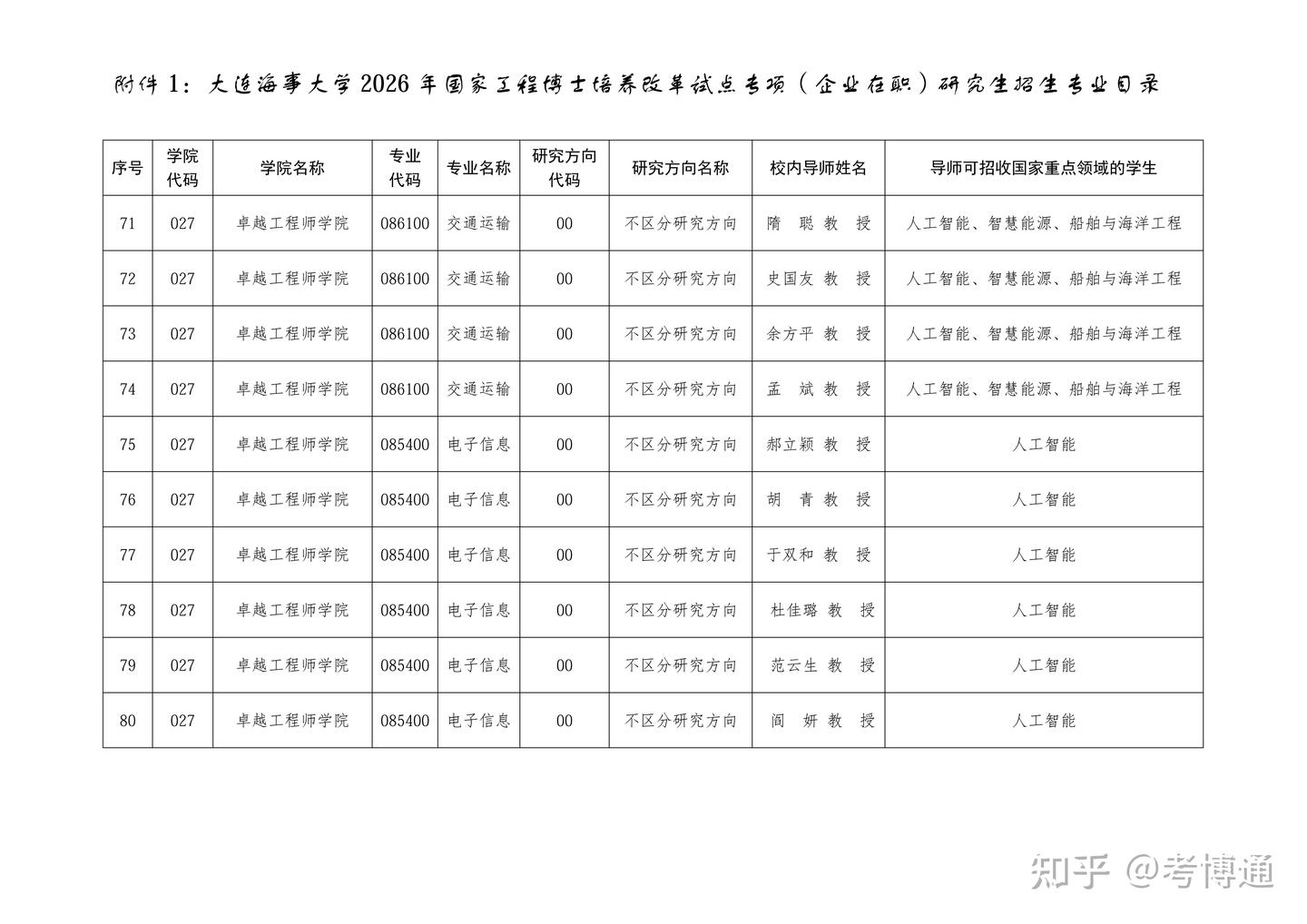 附件 1：大连海事大学 2026 年国家工程博士培养改革试点专项（企业在职）研究生招生专业目录

| 序号 | 学院代码 | 学院名称 | 专业代码 | 专业名称 | 研究方向代码 | 研究方向名称 | 校内导师姓名 | 导师可招收国家重点领域的学生 |
|---|---|---|---|---|---|---|---|---|
| 71 | 027 | 卓越工程师学院 | 086100 | 交通运输 | 00 | 不区分研究方向 | 隋 聪 教 授 | 人工智能、智慧能源、船舶与海洋工程 |
| 72 | 027 | 卓越工程师学院 | 086100 | 交通运输 | 00 | 不区分研究方向 | 史国友 教 授 | 人工智能、智慧能源、船舶与海洋工程 |
| 73 | 027 | 卓越工程师学院 | 086100 | 交通运输 | 00 | 不区分研究方向 | 余方平 教 授 | 人工智能、智慧能源、船舶与海洋工程 |
| 74 | 027 | 卓越工程师学院 | 086100 | 交通运输 | 00 | 不区分研究方向 | 孟 斌 教 授 | 人工智能、智慧能源、船舶与海洋工程 |
| 75 | 027 | 卓越工程师学院 | 085400 | 电子信息 | 00 | 不区分研究方向 | 郝立颖 教 授 | 人工智能 |
| 76 | 027 | 卓越工程师学院 | 085400 | 电子信息 | 00 | 不区分研究方向 | 胡 青 教 授 | 人工智能 |
| 77 | 027 | 卓越工程师学院 | 085400 | 电子信息 | 00 | 不区分研究方向 | 于双和 教 授 | 人工智能 |
| 78 | 027 | 卓越工程师学院 | 085400 | 电子信息 | 00 | 不区分研究方向 | 杜佳璐 教 授 | 人工智能 |
| 79 | 027 | 卓越工程师学院 | 085400 | 电子信息 | 00 | 不区分研究方向 | 范云生 教 授 | 人工智能 |
| 80 | 027 | 卓越工程师学院 | 085400 | 电子信息 | 00 | 不区分研究方向 | 阎 妍 教 授 | 人工智能 |

知乎 @考博通